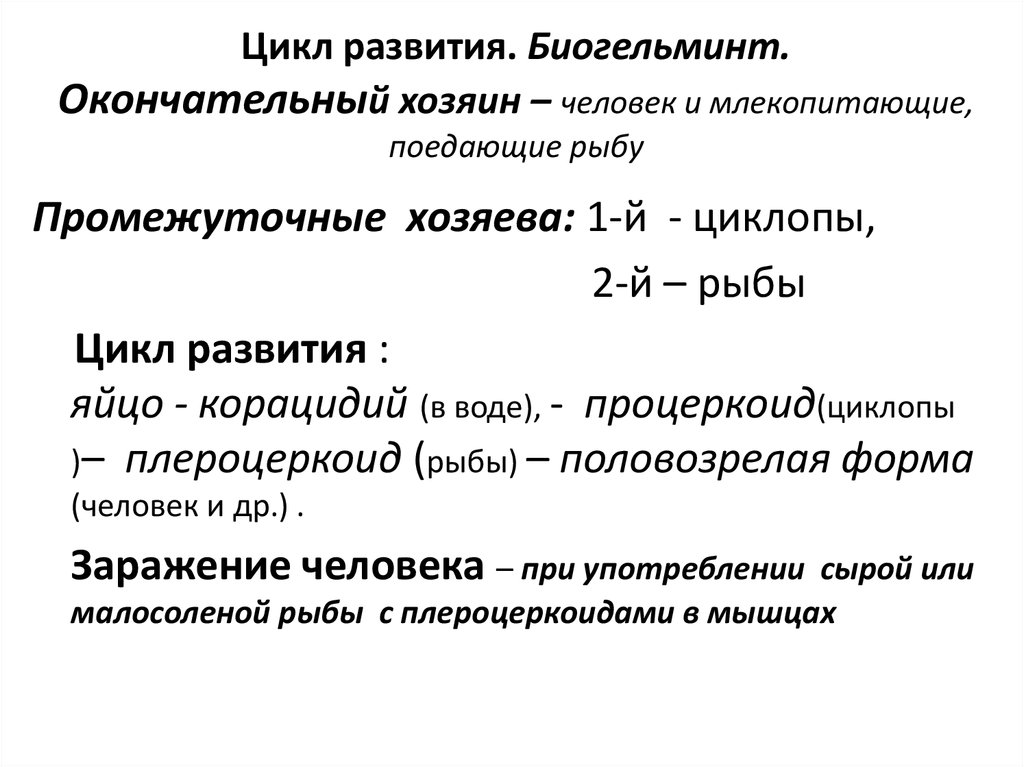 Цикл развития. Биогельминт.
Окончательный хозяин – человек и млекопитающие, поедающие рыбу

Промежуточные хозяева: 1-й - циклопы,
2-й – рыбы

Цикл развития :
яйцо - корацидий (в воде), - процеркоид(циклопы )– плероцеркоид (рыбы) – половозрелая форма (человек и др.) .

Заражение человека – при употреблении сырой или малосоленой рыбы с плероцеркоидами в мышцах